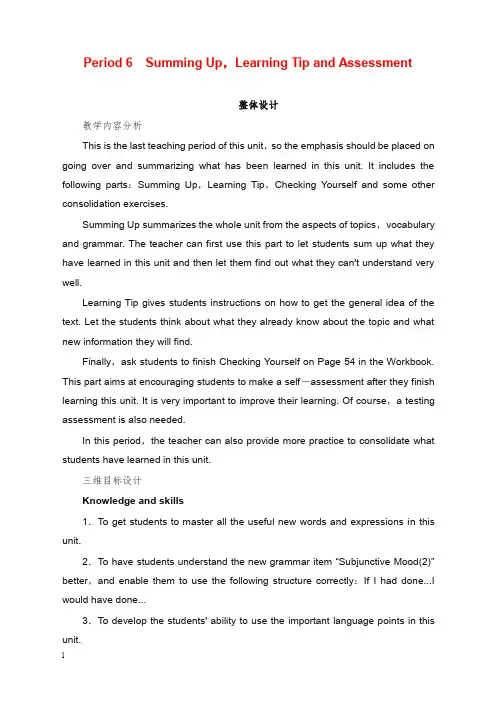 Period 6　Summing Up，Learning Tip and Assessment

整体设计

教学内容分析

This is the last teaching period of this unit，so the emphasis should be placed on going over and summarizing what has been learned in this unit. It includes the following parts：Summing Up，Learning Tip，Checking Yourself and some other consolidation exercises.

Summing Up summarizes the whole unit from the aspects of topics，vocabulary and grammar. The teacher can first use this part to let students sum up what they have learned in this unit and then let them find out what they can't understand very well.

Learning Tip gives students instructions on how to get the general idea of the text. Let the students think about what they already know about the topic and what new information they will find.

Finally，ask students to finish Checking Yourself on Page 54 in the Workbook. This part aims at encouraging students to make a self－assessment after they finish learning this unit. It is very important to improve their learning. Of course，a testing assessment is also needed.

In this period，the teacher can also provide more practice to consolidate what students have learned in this unit.

三维目标设计

Knowledge and skills

1．To get students to master all the useful new words and expressions in this unit.

2．To have students understand the new grammar item "Subjunctive Mood(2)" better，and enable them to use the following structure correctly：If I had done...I would have done...

3．To develop the students' ability to use the important language points in this unit.

1